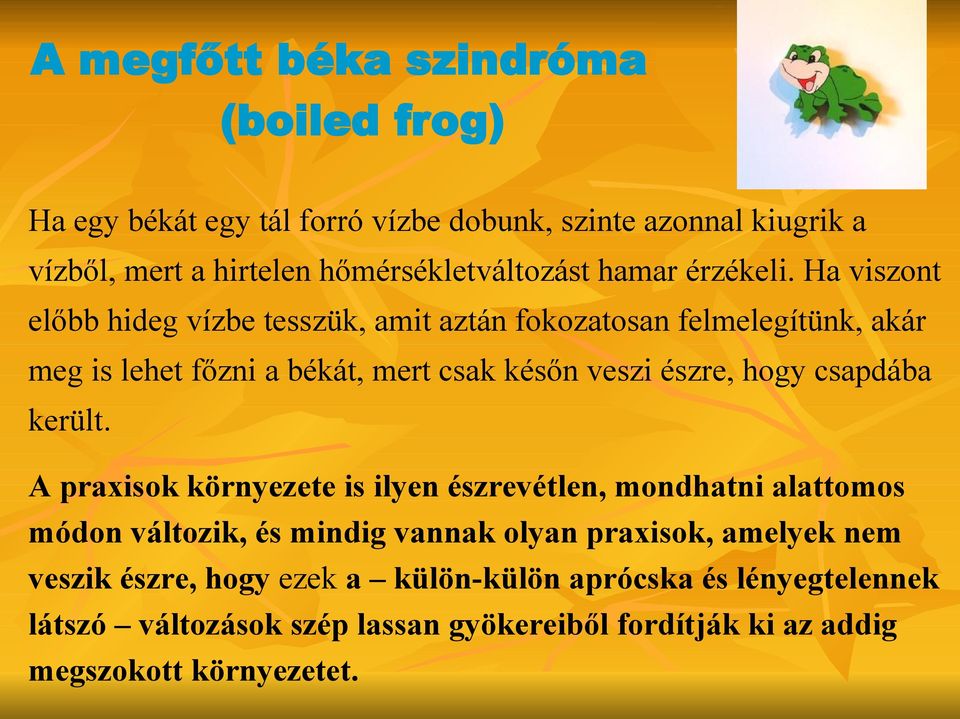 A megfőtt béka szindróma
(boiled frog)

Ha egy békát egy tál forró vízbe dobunk, szinte azonnal kiugrik a vízből, mert a hirtelen hőmérsékletváltozást hamar érzékeli. Ha viszont előbb hideg vízbe tesszük, amit aztán fokozatosan felmelegítünk, akár meg is lehet főzni a békát, mert csak későn veszi észre, hogy csapdába került.

A praxisok környezete is ilyen észrevétlen, mondhatni alattomos módon változik, és mindig vannak olyan praxisok, amelyek nem veszik észre, hogy ezek a – külön-külön aprócska és lényegtelennek látszó – változások szép lassan gyökereiből fordítják ki az addig megszokott környezetet.